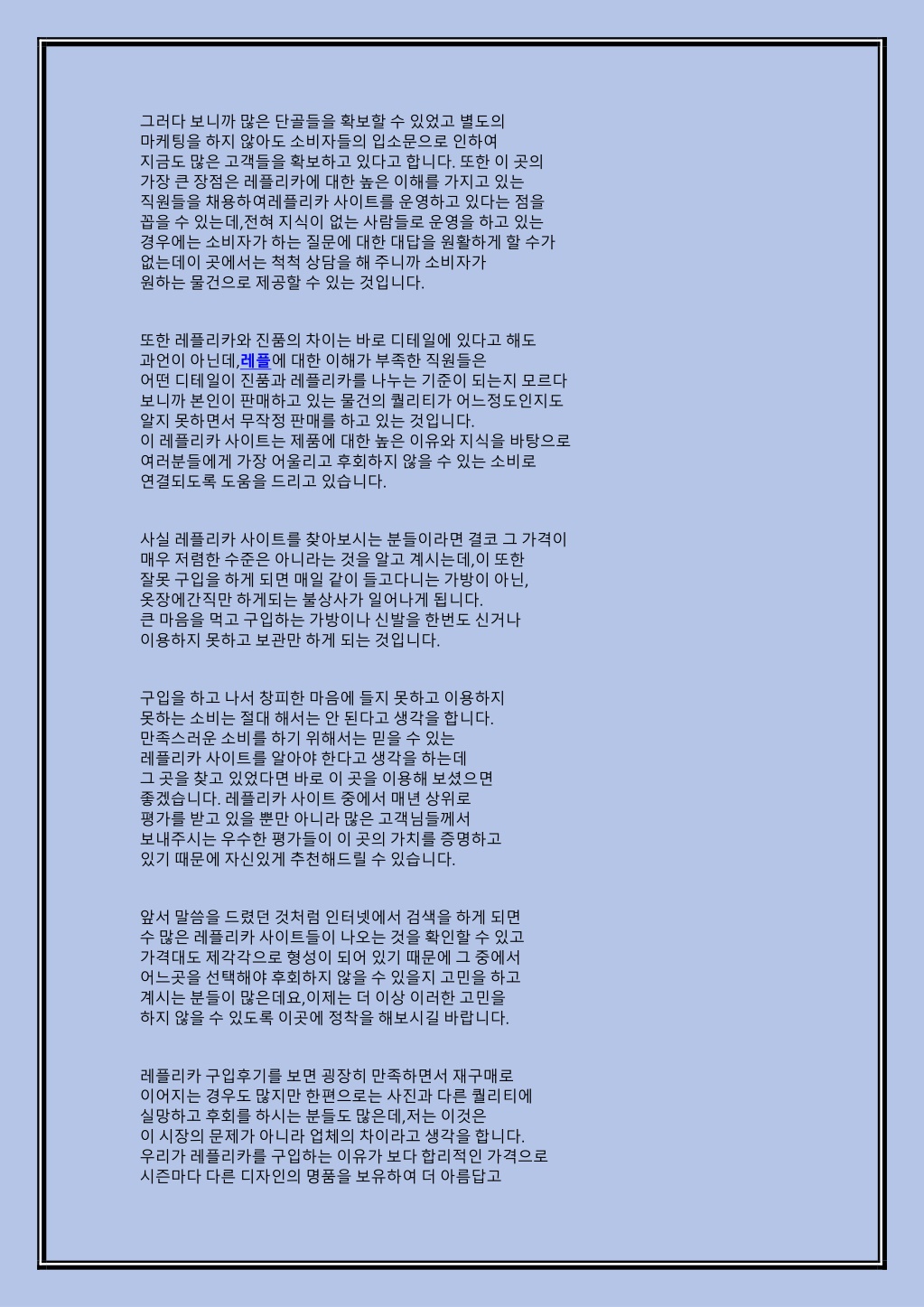 그러다 보니까 많은 단골들을 확보할 수 있었고 별도의 마케팅을 하지 않아도 소비자들의 입소문으로 인하여 지금도 많은 고객들을 확보하고 있다고 합니다. 또한 이 곳의 가장 큰 장점은 레플리카에 대한 높은 이해를 가지고 있는 직원들을 채용하여레플리카 사이트를 운영하고 있다는 점을 꼽을 수 있는데,전혀 지식이 없는 사람들로 운영을 하고 있는 경우에는 소비자가 하는 질문에 대한 대답을 원활하게 할 수가 없는데이 곳에서는 척척 상담을 해 주니까 소비자가 원하는 물건으로 제공할 수 있는 것입니다.

또한 레플리카와 진품의 차이는 바로 디테일에 있다고 해도 과언이 아닌데,레플에 대한 이해가 부족한 직원들은 어떤 디테일이 진품과 레플리카를 나누는 기준이 되는지 모르다 보니까 본인이 판매하고 있는 물건의 퀄리티가 어느정도인지도 알지 못하면서 무작정 판매를 하고 있는 것입니다.
이 레플리카 사이트는 제품에 대한 높은 이유와 지식을 바탕으로 여러분들에게 가장 어울리고 후회하지 않을 수 있는 소비로 연결되도록 도움을 드리고 있습니다.

사실 레플리카 사이트를 찾아보시는 분들이라면 결코 그 가격이 매우 저렴한 수준은 아니라는 것을 알고 계시는데,이 또한 잘못 구입을 하게 되면 매일 같이 들고다니는 가방이 아닌, 옷장에간직만 하게되는 불상사가 일어나게 됩니다.
큰 마음을 먹고 구입하는 가방이나 신발을 한번도 신거나 이용하지 못하고 보관만 하게 되는 것입니다.

구입을 하고 나서 창피한 마음에 들지 못하고 이용하지 못하는 소비는 절대 해서는 안 된다고 생각을 합니다.
만족스러운 소비를 하기 위해서는 믿을 수 있는 레플리카 사이트를 알아야 한다고 생각을 하는데 그 곳을 찾고 있었다면 바로 이 곳을 이용해 보셨으면 좋겠습니다. 레플리카 사이트 중에서 매년 상위로 평가를 받고 있을 뿐만 아니라 많은 고객님들께서 보내주시는 우수한 평가들이 이 곳의 가치를 증명하고 있기 때문에 자신있게 추천해드릴 수 있습니다.

앞서 말씀을 드렸던 것처럼 인터넷에서 검색을 하게 되면 수 많은 레플리카 사이트들이 나오는 것을 확인할 수 있고 가격대도 제각각으로 형성이 되어 있기 때문에 그 중에서 어느곳을 선택해야 후회하지 않을 수 있을지 고민을 하고 계시는 분들이 많은데요,이제는 더 이상 이러한 고민을 하지 않을 수 있도록 이곳에 정착을 해보시길 바랍니다.

레플리카 구입후기를 보면 굉장히 만족하면서 재구매로 이어지는 경우도 많지만 한편으로는 사진과 다른 퀄리티에 실망하고 후회를 하시는 분들도 많은데,저는 이것은 이 시장의 문제가 아니라 업체의 차이라고 생각을 합니다.
우리가 레플리카를 구입하는 이유가 보다 합리적인 가격으로 시즌마다 다른 디자인의 명품을 보유하여 더 아름답고